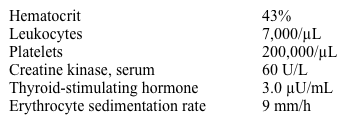 | | |
|---|---|
| Hematocrit | 43% |
| Leukocytes | 7,000/µL |
| Platelets | 200,000/µL |
| Creatine kinase, serum | 60 U/L |
| Thyroid-stimulating hormone | 3.0 µU/mL |
| Erythrocyte sedimentation rate | 9 mm/h |